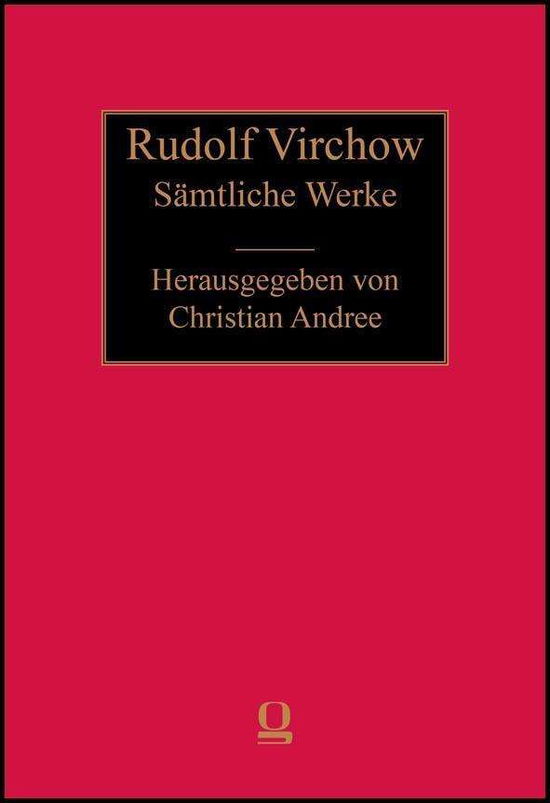 Rudolf Virchow
Sämtliche Werke

Herausgegeben von
Christian Andree

g